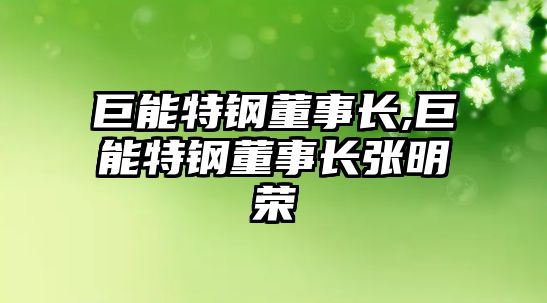 巨能特钢董事长,巨能特钢董事长张明荣